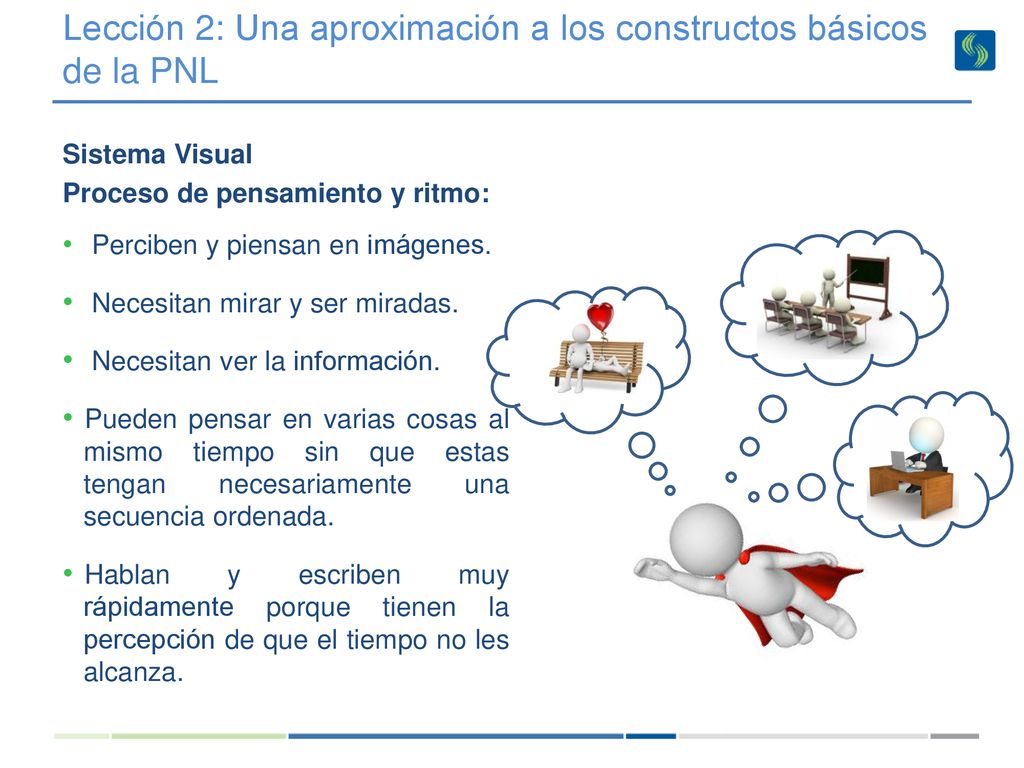 Lección 2: Una aproximación a los constructos básicos de la PNL

Sistema Visual
Proceso de pensamiento y ritmo:

• Perciben y piensan en imágenes.

• Necesitan mirar y ser miradas.

• Necesitan ver la información.

• Pueden pensar en varias cosas al mismo tiempo sin que estas tengan necesariamente una secuencia ordenada.

• Hablan y escriben muy rápidamente porque tienen la percepción de que el tiempo no les alcanza.